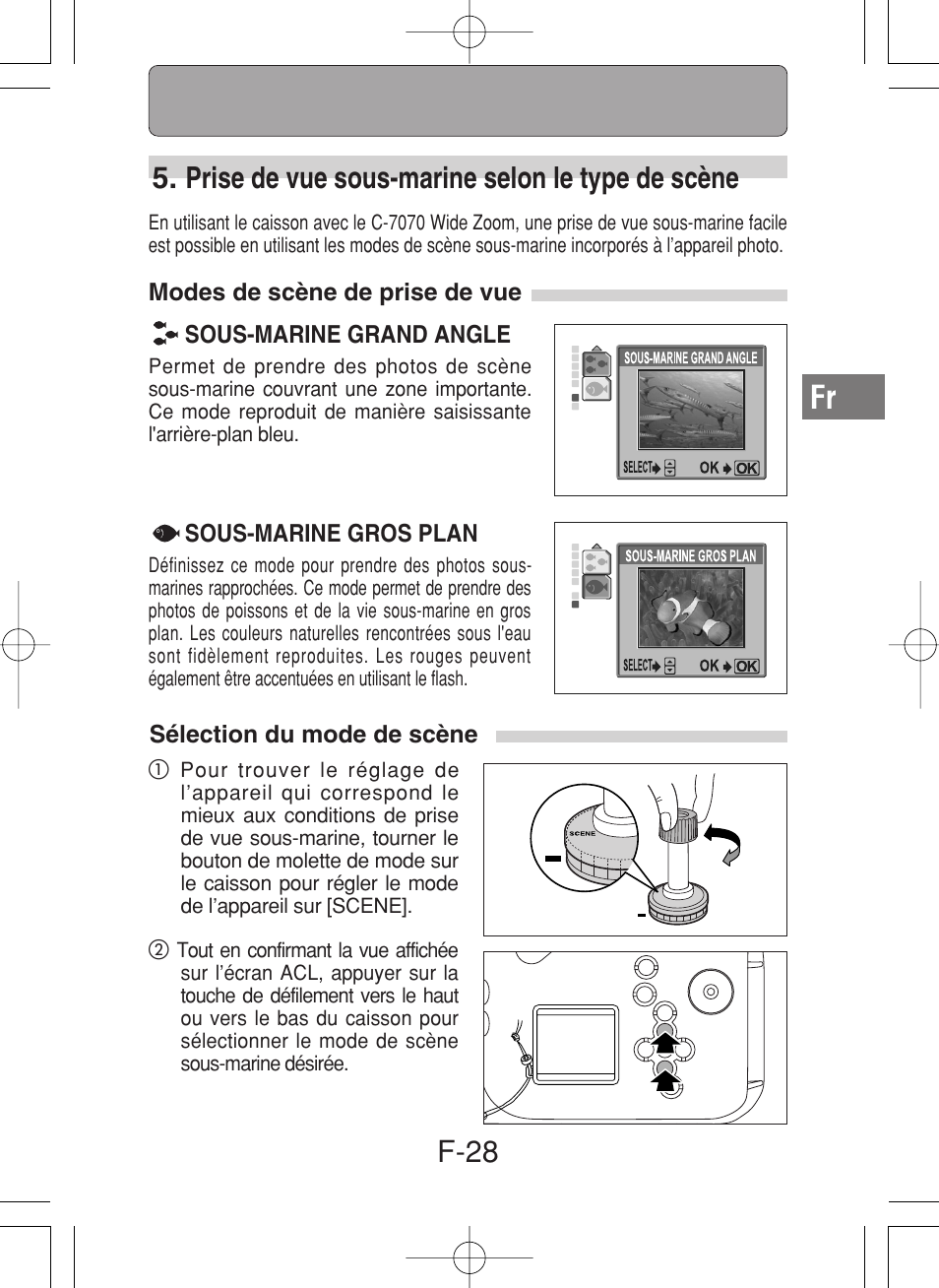 5. Prise de vue sous-marine selon le type de scène

En utilisant le caisson avec le C-7070 Wide Zoom, une prise de vue sous-marine facile est possible en utilisant les modes de scène sous-marine incorporés à l'appareil photo.

Modes de scène de prise de vue

SOUS-MARINE GRAND ANGLE

Permet de prendre des photos de scène sous-marine couvrant une zone importante. Ce mode reproduit de manière saisissante l'arrière-plan bleu.

SOUS-MARINE GRAND ANGLE
SELECT OK OK

Fr

SOUS-MARINE GROS PLAN

Définissez ce mode pour prendre des photos sous-marines rapprochées. Ce mode permet de prendre des photos de poissons et de la vie sous-marine en gros plan. Les couleurs naturelles rencontrées sous l'eau sont fidèlement reproduites. Les rouges peuvent également être accentuées en utilisant le flash.

SOUS-MARINE GROS PLAN
SELECT OK OK

Sélection du mode de scène

① Pour trouver le réglage de l'appareil qui correspond le mieux aux conditions de prise de vue sous-marine, tourner le bouton de molette de mode sur le caisson pour régler le mode de l'appareil sur [SCENE].

SCENE

② Tout en confirmant la vue affichée sur l'écran ACL, appuyer sur la touche de défilement vers le haut ou vers le bas du caisson pour sélectionner le mode de scène sous-marine désirée.

F-28